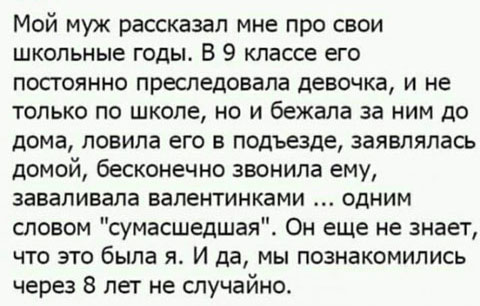 Мой муж рассказал мне про свои школьные годы. В 9 классе его постоянно преследовала девочка, и не только по школе, но и бежала за ним до дома, ловила его в подъезде, заявлялась домой, бесконечно звонила ему, заваливала валентинками ... одним словом "сумасшедшая". Он еще не знает, что это была я. И да, мы познакомились через 8 лет не случайно.